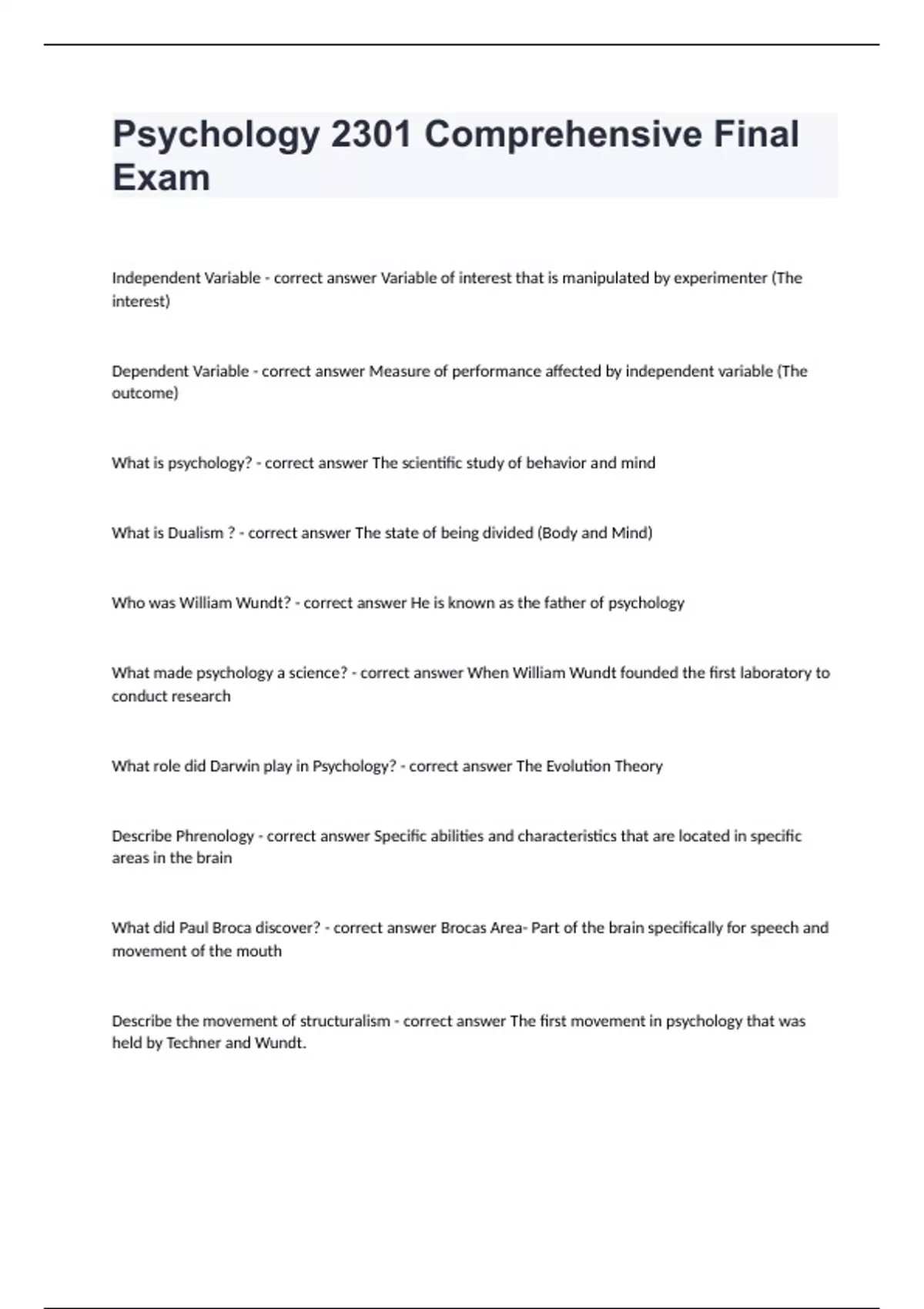 Psychology 2301 Comprehensive Final Exam

Independent Variable - correct answer Variable of interest that is manipulated by experimenter (The interest)

Dependent Variable - correct answer Measure of performance affected by independent variable (The outcome)

What is psychology? - correct answer The scientific study of behavior and mind

What is Dualism ? - correct answer The state of being divided (Body and Mind)

Who was William Wundt? - correct answer He is known as the father of psychology

What made psychology a science? - correct answer When William Wundt founded the first laboratory to conduct research

What role did Darwin play in Psychology? - correct answer The Evolution Theory

Describe Phrenology - correct answer Specific abilities and characteristics that are located in specific areas in the brain

What did Paul Broca discover? - correct answer Brocas Area- Part of the brain specifically for speech and movement of the mouth

Describe the movement of structuralism - correct answer The first movement in psychology that was held by Techner and Wundt.